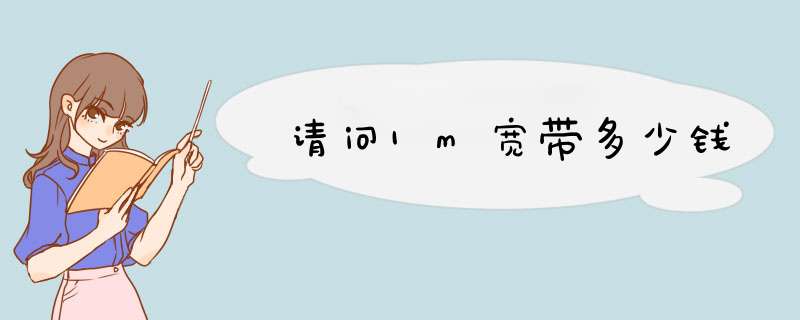 请问1m宽带多少钱